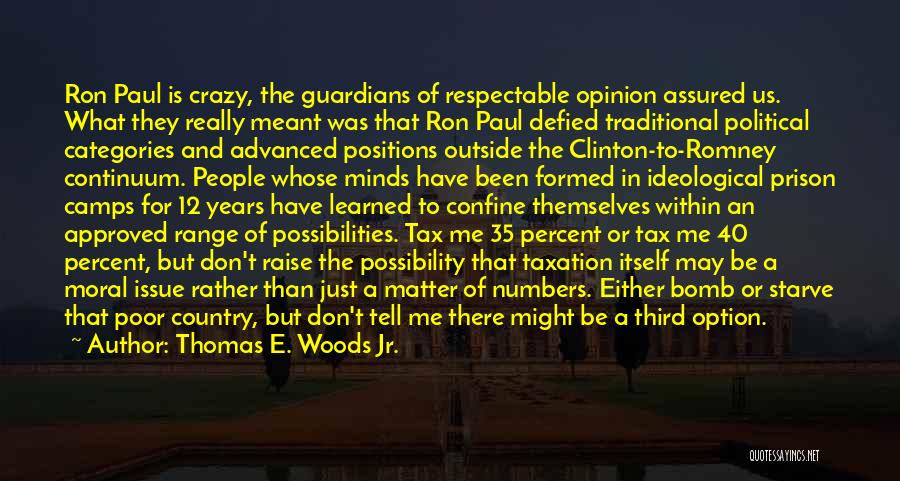 Ron Paul is crazy, the guardians of respectable opinion assured us. What they really meant was that Ron Paul defied traditional political categories and advanced positions outside the Clinton-to-Romney continuum. People whose minds have been formed in ideological prison camps for 12 years have learned to confine themselves within an approved range of possibilities. Tax me 35 percent or tax me 40 percent, but don't raise the possibility that taxation itself may be a moral issue rather than just a matter of numbers. Either bomb or starve that poor country, but don't tell me there might be a third option.

~ Author: Thomas E. Woods Jr.

QUOTESSAYINGS.NET